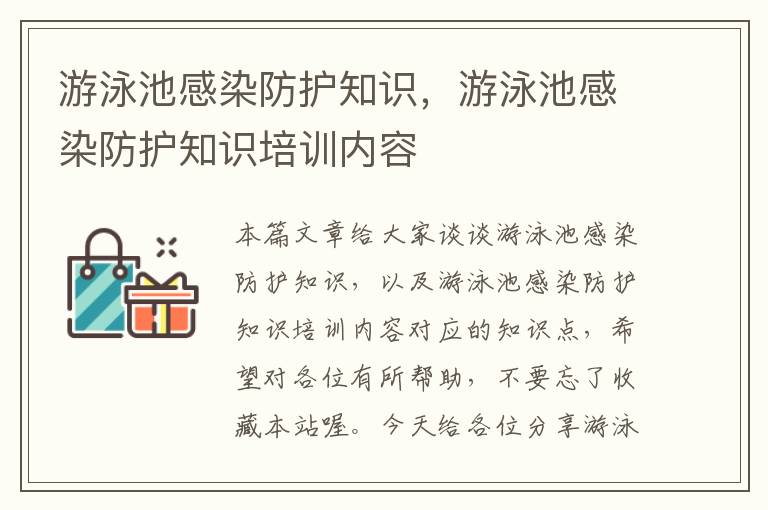 游泳池感染防护知识，游泳池感染防护知识培训内容

本篇文章给大家谈谈游泳池感染防护知识，以及游泳池感染防护知识培训内容对应的知识点，希望对各位有所帮助，不要忘了收藏本站喔。今天给各位分享游泳